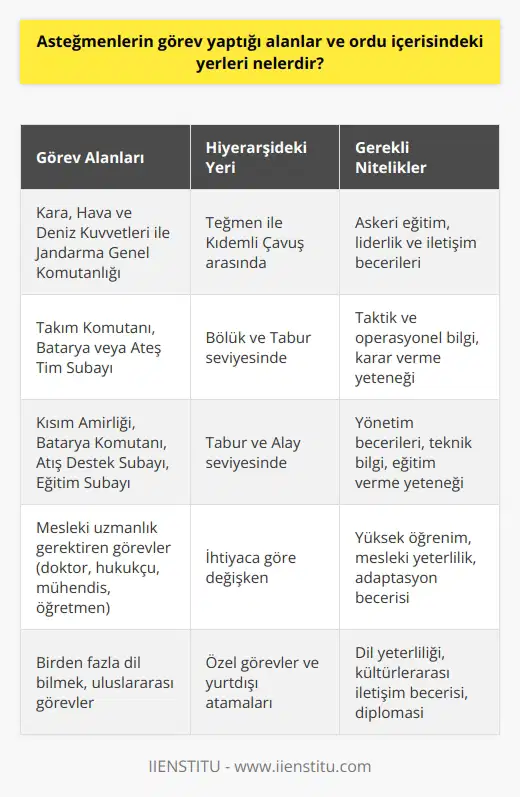 Asteğmenlerin görev yaptığı alanlar ve ordu içerisindeki yerleri nelerdir?

| Görev Alanları | Hiyerarşideki Yeri | Gerekli Nitelikler |
|---|---|---|
| Kara, Hava ve Deniz Kuvvetleri ile Jandarma Genel Komutanlığı | Teğmen ile Kıdemli Çavuş arasında | Askeri eğitim, liderlik ve iletişim becerileri |
| Takım Komutanı, Batarya veya Ateş Tim Subayı | Bölük ve Tabur seviyesinde | Taktik ve operasyonel bilgi, karar verme yeteneği |
| Kısım Amirliği, Batarya Komutanı, Atış Destek Subayı, Eğitim Subayı | Tabur ve Alay seviyesinde | Yönetim becerileri, teknik bilgi, eğitim verme yeteneği |
| Mesleki uzmanlık gerektiren görevler (doktor, hukukçu, mühendis, öğretmen) | İhtiyaca göre değişken | Yüksek öğrenim, mesleki yeterlilik, adaptasyon becerisi |
| Birden fazla dil bilmek, uluslararası görevler | Özel görevler ve yurtdışı atamaları | Dil yeterliliği, kültürlerarası iletişim becerisi, diplomasi |

IIENSTITU - www.iienstitu.com